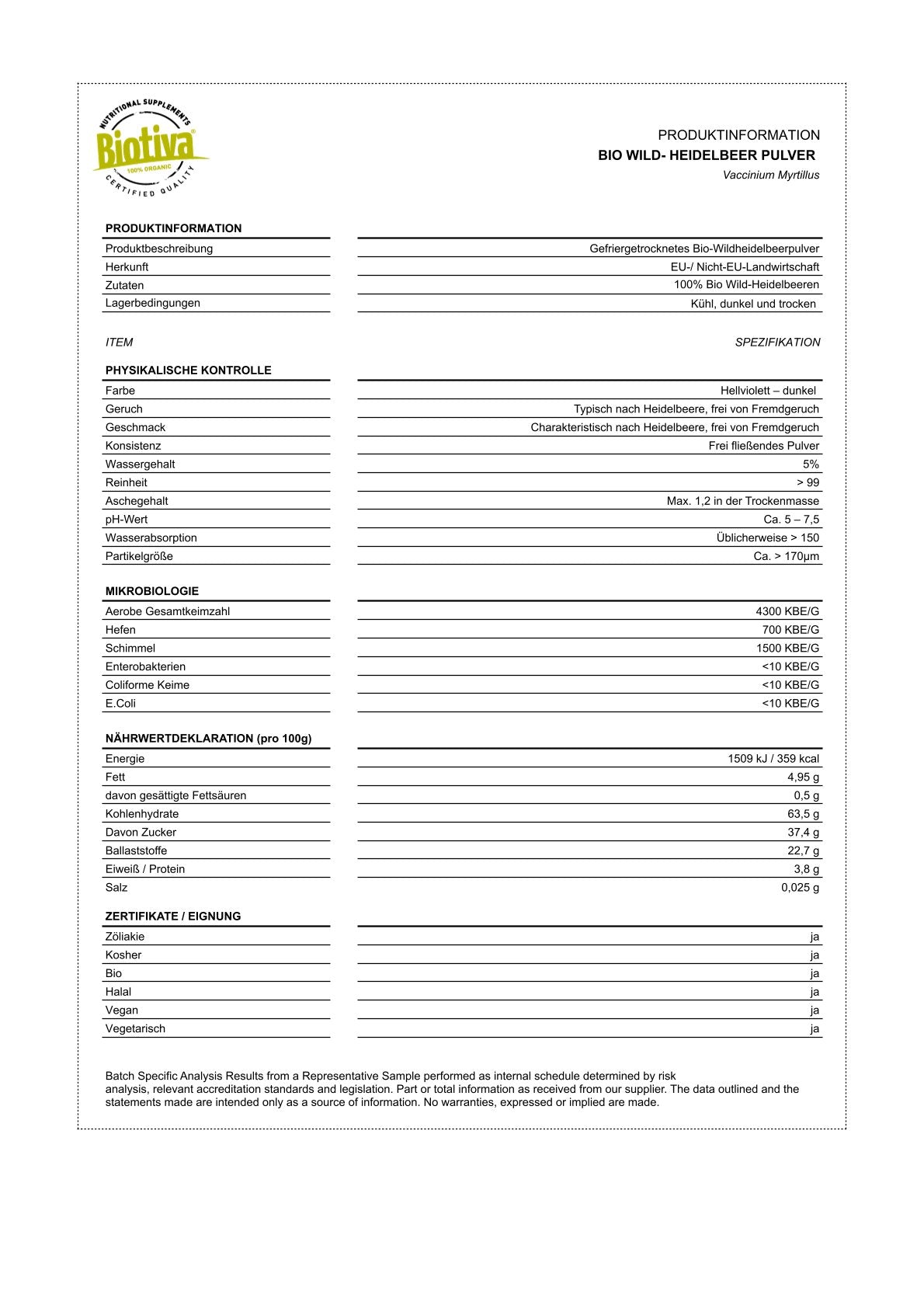 NUTRITIONAL SUPPLEMENTS
Biotiva
100% ORGANIC
CERTIFIED QUALITY

PRODUKTINFORMATION
BIO WILD- HEIDELBEER PULVER
Vaccinium Myrtillus

PRODUKTINFORMATION
Produktbeschreibung Gefriergetrocknetes Bio-Wildheidelbeerpulver
Herkunft EU-/ Nicht-EU-Landwirtschaft
Zutaten 100% Bio Wild-Heidelbeeren
Lagerbedingungen Kühl, dunkel und trocken

ITEM SPEZIFIKATION

PHYSIKALISCHE KONTROLLE
Farbe Hellviolett – dunkel
Geruch Typisch nach Heidelbeere, frei von Fremdgeruch
Geschmack Charakteristisch nach Heidelbeere, frei von Fremdgeruch
Konsistenz Frei fließendes Pulver
Wassergehalt 5%
Reinheit > 99
Aschegehalt Max. 1,2 in der Trockenmasse
pH-Wert Ca. 5 – 7,5
Wasserabsorption Üblicherweise > 150
Partikelgröße Ca. > 170µm

MIKROBIOLOGIE
Aerobe Gesamtkeimzahl 4300 KBE/G
Hefen 700 KBE/G
Schimmel 1500 KBE/G
Enterobakterien <10 KBE/G
Coliforme Keime <10 KBE/G
E.Coli <10 KBE/G

NÄHRWERTDEKLARATION (pro 100g)
Energie 1509 kJ / 359 kcal
Fett 4,95 g
davon gesättigte Fettsäuren 0,5 g
Kohlenhydrate 63,5 g
Davon Zucker 37,4 g
Ballaststoffe 22,7 g
Eiweiß / Protein 3,8 g
Salz 0,025 g

ZERTIFIKATE / EIGNUNG
Zöliakie ja
Kosher ja
Bio ja
Halal ja
Vegan ja
Vegetarisch ja

Batch Specific Analysis Results from a Representative Sample performed as internal schedule determined by risk analysis, relevant accreditation standards and legislation. Part or total information as received from our supplier. The data outlined and the statements made are intended only as a source of information. No warranties, expressed or implied are made.